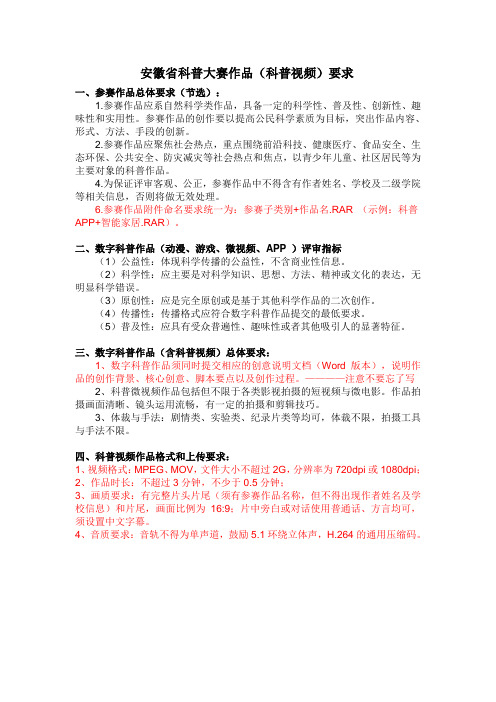 安徽省科普大赛作品（科普视频）要求

一、参赛作品总体要求（节选）：

1.参赛作品应系自然科学类作品，具备一定的科学性、普及性、创新性、趣味性和实用性。参赛作品的创作要以提高公民科学素质为目标，突出作品内容、形式、方法、手段的创新。

2.参赛作品应聚焦社会热点，重点围绕前沿科技、健康医疗、食品安全、生态环保、公共安全、防灾减灾等社会热点和焦点，以青少年儿童、社区居民等为主要对象的科普作品。

4.为保证评审客观、公正，参赛作品中不得含有作者姓名、学校及二级学院等相关信息，否则将做无效处理。

6.参赛作品附件命名要求统一为：参赛子类别+作品名.RAR （示例：科普APP+智能家居.RAR）。

二、数字科普作品（动漫、游戏、微视频、APP ）评审指标

（1）公益性：体现科学传播的公益性，不含商业性信息。

（2）科学性：应主要是对科学知识、思想、方法、精神或文化的表达，无明显科学错误。

（3）原创性：应是完全原创或是基于其他科学作品的二次创作。

（4）传播性：传播格式应符合数字科普作品提交的最低要求。

（5）普及性：应具有受众普遍性、趣味性或者其他吸引人的显著特征。

三、数字科普作品（含科普视频）总体要求：

1、数字科普作品须同时提交相应的创意说明文档（Word 版本），说明作品的创作背景、核心创意、脚本要点以及创作过程。————注意不要忘了写

2、科普微视频作品包括但不限于各类影视拍摄的短视频与微电影。作品拍摄画面清晰、镜头运用流畅，有一定的拍摄和剪辑技巧。

3、体裁与手法：剧情类、实验类、纪录片类等均可，体裁不限，拍摄工具与手法不限。

四、科普视频作品格式和上传要求：

1、视频格式：MPEG、MOV，文件大小不超过 2G，分辨率为 720dpi 或 1080dpi；
2、作品时长：不超过 3 分钟，不少于 0.5 分钟；
3、画质要求：有完整片头片尾（须有参赛作品名称，但不得出现作者姓名及学校信息）和片尾，画面比例为 16:9；片中旁白或对话使用普通话、方言均可，须设置中文字幕。
4、音质要求：音轨不得为单声道，鼓励 5.1 环绕立体声，H.264 的通用压缩码。